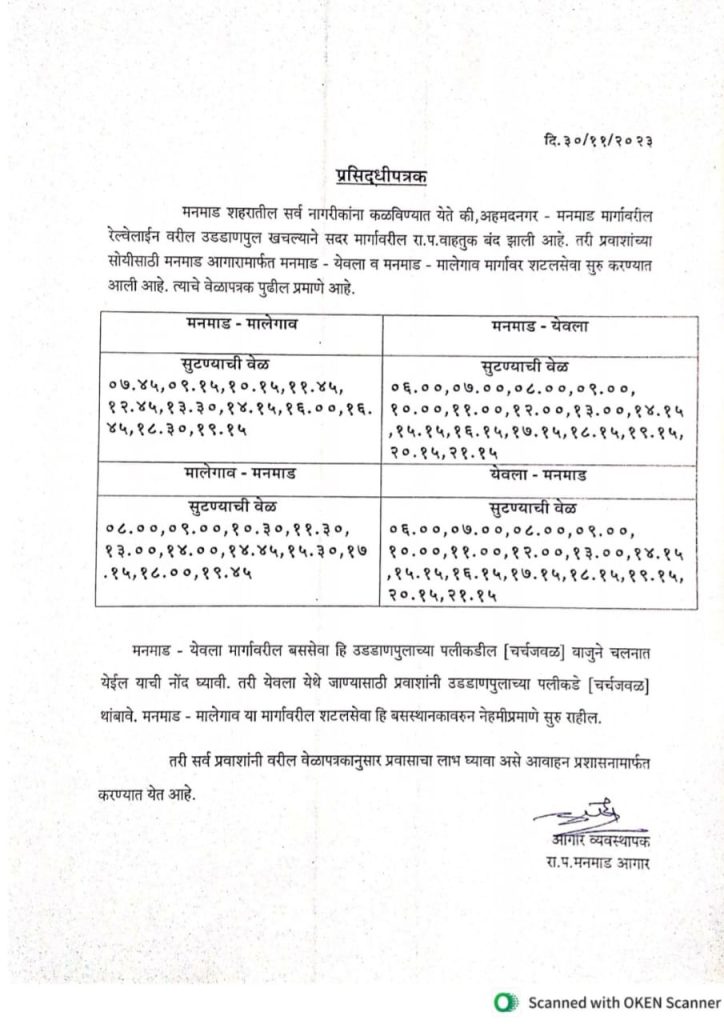 दि.३०/११/२०२३

प्रसिद्धीपत्रक

मनमाड शहरातील सर्व नागरीकांना कळविण्यात येते की,अहमदनगर - मनमाड मार्गावरील रेल्वेलाईन वरील उडडाणपुल खचल्याने सदर मार्गावरील रा.प.वाहतुक बंद झाली आहे. तरी प्रवाशांच्या सोयीसाठी मनमाड आगारामार्फत मनमाड - येवला व मनमाड - मालेगाव मार्गावर शटलसेवा सुरु करण्यात आली आहे. त्याचे वेळापत्रक पुढील प्रमाणे आहे.

| मनमाड - मालेगाव | मनमाड - येवला |
|---|---|
| सुटण्याची वेळ ०७.४५,०९.१५,१०.१५,११.४५, १२.४५,१३.३०,१४.१५,१६.००,१६.४५,१८.३०,१९.१५ | सुटण्याची वेळ ०६.००,०७.००,०८.००,०९.००, १०.००,११.००,१२.००,१३.००,१४.१५ ,१५.१५,१६.१५,१७.१५,१८.१५,१९.१५, २०.१५,२१.१५ |
| मालेगाव - मनमाड | येवला - मनमाड |
| सुटण्याची वेळ ०८.००,०९.००,१०.३०,११.३०, १३.००,१४.००,१४.४५,१५.३०,१७.१५,१८.००,१९.४५ | सुटण्याची वेळ ०६.००,०७.००,०८.००,०९.००, १०.००,११.००,१२.००,१३.००,१४.१५ ,१५.१५,१६.१५,१७.१५,१८.१५,१९.१५, २०.१५,२१.१५ |

मनमाड - येवला मार्गावरील बससेवा हि उडडाणपुलाच्या पलीकडील [चर्चजवळ] बाजुने चलनात येईल याची नोंद घ्यावी. तरी येवला येथे जाण्यासाठी प्रवाशांनी उडडाणपुलाच्या पलीकडे [चर्चजवळ] थांबावे. मनमाड - मालेगाव या मार्गावरील शटलसेवा हि बसस्थानकावरुन नेहमीप्रमाणे सुरु राहील.

तरी सर्व प्रवाशांनी वरील वेळापत्रकानुसार प्रवासाचा लाभ घ्यावा असे आवाहन प्रशासनामार्फत करण्यात येत आहे.

आगार व्यवस्थापक
रा.प.मनमाड आगार

Scanned with OKEN Scanner